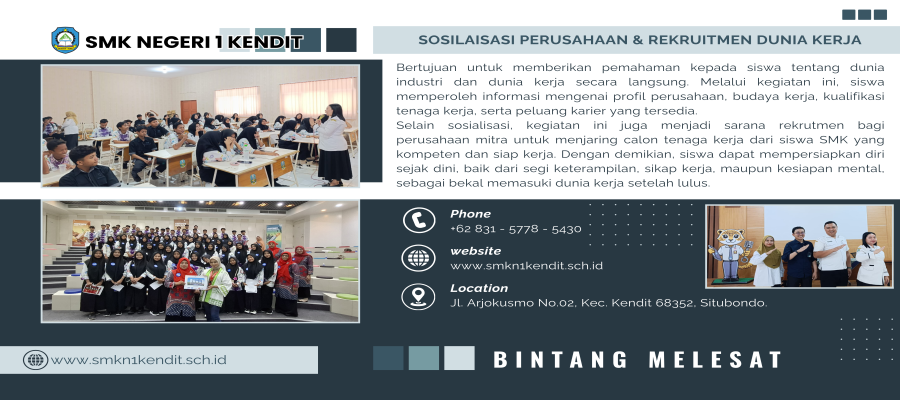 SMK NEGERI 1 KENDIT

SOSILAISASI PERUSAHAAN & REKRUITMEN DUNIA KERJA

Bertujuan untuk memberikan pemahaman kepada siswa tentang dunia industri dan dunia kerja secara langsung. Melalui kegiatan ini, siswa memperoleh informasi mengenai profil perusahaan, budaya kerja, kualifikasi tenaga kerja, serta peluang karier yang tersedia.
Selain sosialisasi, kegiatan ini juga menjadi sarana rekrutmen bagi perusahaan mitra untuk menjaring calon tenaga kerja dari siswa SMK yang kompeten dan siap kerja. Dengan demikian, siswa dapat mempersiapkan diri sejak dini, baik dari segi keterampilan, sikap kerja, maupun kesiapan mental, sebagai bekal memasuki dunia kerja setelah lulus.

Phone
+62 831 - 5778 - 5430

website
www.smkn1kendit.sch.id

Location
Jl. Arjokusmo No.02, Kec. Kendit 68352, Situbondo.

www.smkn1kendit.sch.id

BINTANG MELESAT